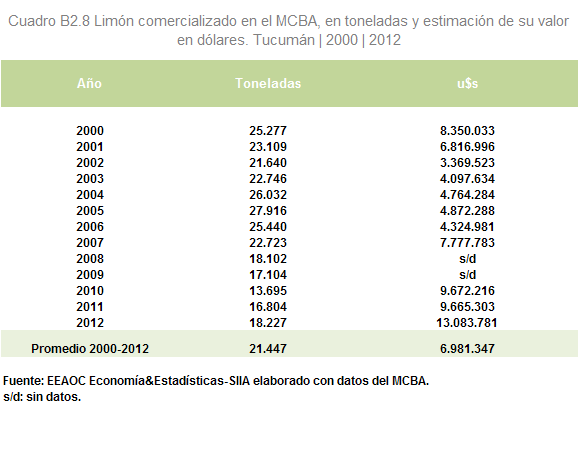 Cuadro B2.8 Limón comercializado en el MCBA, en toneladas y estimación de su valor en dólares. Tucumán | 2000 | 2012

| Año | Toneladas | u$s |
|---|---|---|
| 2000 | 25.277 | 8.350.033 |
| 2001 | 23.109 | 6.816.996 |
| 2002 | 21.640 | 3.369.523 |
| 2003 | 22.746 | 4.097.634 |
| 2004 | 26.032 | 4.764.284 |
| 2005 | 27.916 | 4.872.288 |
| 2006 | 25.440 | 4.324.981 |
| 2007 | 22.723 | 7.777.783 |
| 2008 | 18.102 | s/d |
| 2009 | 17.104 | s/d |
| 2010 | 13.695 | 9.672.216 |
| 2011 | 16.804 | 9.665.303 |
| 2012 | 18.227 | 13.083.781 |
| Promedio 2000-2012 | 21.447 | 6.981.347 |

Fuente: EEAOC Economía&Estadísticas-SIIA elaborado con datos del MCBA.
s/d: sin datos.